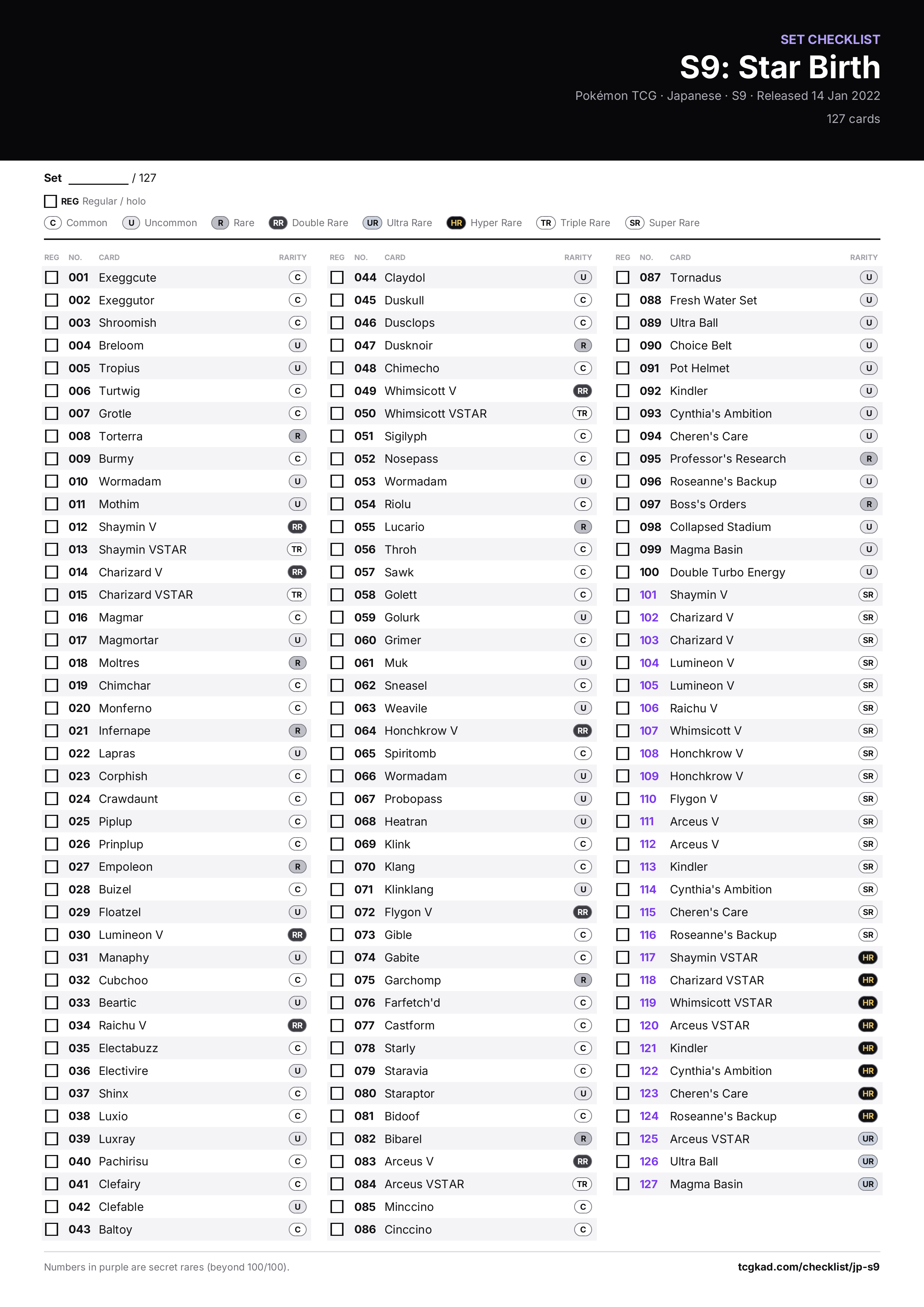 SET CHECKLIST
S9: Star Birth
Pokémon TCG · Japanese · S9 · Released 14 Jan 2022
127 cards

Set ____ / 127

☐ REG Regular / holo

C Common U Uncommon R Rare RR Double Rare UR Ultra Rare HR Hyper Rare TR Triple Rare SR Super Rare

| REG | NO. | CARD | RARITY |
|---|---|---|---|
| ☐ | 001 | Exeggcute | C |
| ☐ | 002 | Exeggutor | C |
| ☐ | 003 | Shroomish | C |
| ☐ | 004 | Breloom | U |
| ☐ | 005 | Tropius | U |
| ☐ | 006 | Turtwig | C |
| ☐ | 007 | Grotle | C |
| ☐ | 008 | Torterra | R |
| ☐ | 009 | Burmy | C |
| ☐ | 010 | Wormadam | U |
| ☐ | 011 | Mothim | U |
| ☐ | 012 | Shaymin V | RR |
| ☐ | 013 | Shaymin VSTAR | TR |
| ☐ | 014 | Charizard V | RR |
| ☐ | 015 | Charizard VSTAR | TR |
| ☐ | 016 | Magmar | C |
| ☐ | 017 | Magmortar | U |
| ☐ | 018 | Moltres | R |
| ☐ | 019 | Chimchar | C |
| ☐ | 020 | Monferno | C |
| ☐ | 021 | Infernape | R |
| ☐ | 022 | Lapras | U |
| ☐ | 023 | Corphish | C |
| ☐ | 024 | Crawdaunt | C |
| ☐ | 025 | Piplup | C |
| ☐ | 026 | Prinplup | C |
| ☐ | 027 | Empoleon | R |
| ☐ | 028 | Buizel | C |
| ☐ | 029 | Floatzel | U |
| ☐ | 030 | Lumineon V | RR |
| ☐ | 031 | Manaphy | U |
| ☐ | 032 | Cubchoo | C |
| ☐ | 033 | Beartic | U |
| ☐ | 034 | Raichu V | RR |
| ☐ | 035 | Electabuzz | C |
| ☐ | 036 | Electivire | U |
| ☐ | 037 | Shinx | C |
| ☐ | 038 | Luxio | C |
| ☐ | 039 | Luxray | U |
| ☐ | 040 | Pachirisu | C |
| ☐ | 041 | Clefairy | C |
| ☐ | 042 | Clefable | U |
| ☐ | 043 | Baltoy | C |

| REG | NO. | CARD | RARITY |
|---|---|---|---|
| ☐ | 044 | Claydol | U |
| ☐ | 045 | Duskull | C |
| ☐ | 046 | Dusclops | C |
| ☐ | 047 | Dusknoir | R |
| ☐ | 048 | Chimecho | C |
| ☐ | 049 | Whimsicott V | RR |
| ☐ | 050 | Whimsicott VSTAR | TR |
| ☐ | 051 | Sigilyph | C |
| ☐ | 052 | Nosepass | C |
| ☐ | 053 | Wormadam | U |
| ☐ | 054 | Riolu | C |
| ☐ | 055 | Lucario | R |
| ☐ | 056 | Throh | C |
| ☐ | 057 | Sawk | C |
| ☐ | 058 | Golett | C |
| ☐ | 059 | Golurk | U |
| ☐ | 060 | Grimer | C |
| ☐ | 061 | Muk | U |
| ☐ | 062 | Sneasel | C |
| ☐ | 063 | Weavile | U |
| ☐ | 064 | Honchkrow V | RR |
| ☐ | 065 | Spiritomb | C |
| ☐ | 066 | Wormadam | U |
| ☐ | 067 | Probopass | U |
| ☐ | 068 | Heatran | U |
| ☐ | 069 | Klink | C |
| ☐ | 070 | Klang | C |
| ☐ | 071 | Klinklang | U |
| ☐ | 072 | Flygon V | RR |
| ☐ | 073 | Gible | C |
| ☐ | 074 | Gabite | C |
| ☐ | 075 | Garchomp | R |
| ☐ | 076 | Farfetch'd | C |
| ☐ | 077 | Castform | C |
| ☐ | 078 | Starly | C |
| ☐ | 079 | Staravia | C |
| ☐ | 080 | Staraptor | U |
| ☐ | 081 | Bidoof | C |
| ☐ | 082 | Bibarel | R |
| ☐ | 083 | Arceus V | RR |
| ☐ | 084 | Arceus VSTAR | TR |
| ☐ | 085 | Minccino | C |
| ☐ | 086 | Cinccino | C |

| REG | NO. | CARD | RARITY |
|---|---|---|---|
| ☐ | 087 | Tornadus | U |
| ☐ | 088 | Fresh Water Set | U |
| ☐ | 089 | Ultra Ball | U |
| ☐ | 090 | Choice Belt | U |
| ☐ | 091 | Pot Helmet | U |
| ☐ | 092 | Kindler | U |
| ☐ | 093 | Cynthia's Ambition | U |
| ☐ | 094 | Cheren's Care | U |
| ☐ | 095 | Professor's Research | R |
| ☐ | 096 | Roseanne's Backup | U |
| ☐ | 097 | Boss's Orders | R |
| ☐ | 098 | Collapsed Stadium | U |
| ☐ | 099 | Magma Basin | U |
| ☐ | 100 | Double Turbo Energy | U |
| ☐ | 101 | Shaymin V | SR |
| ☐ | 102 | Charizard V | SR |
| ☐ | 103 | Charizard V | SR |
| ☐ | 104 | Lumineon V | SR |
| ☐ | 105 | Lumineon V | SR |
| ☐ | 106 | Raichu V | SR |
| ☐ | 107 | Whimsicott V | SR |
| ☐ | 108 | Honchkrow V | SR |
| ☐ | 109 | Honchkrow V | SR |
| ☐ | 110 | Flygon V | SR |
| ☐ | 111 | Arceus V | SR |
| ☐ | 112 | Arceus V | SR |
| ☐ | 113 | Kindler | SR |
| ☐ | 114 | Cynthia's Ambition | SR |
| ☐ | 115 | Cheren's Care | SR |
| ☐ | 116 | Roseanne's Backup | SR |
| ☐ | 117 | Shaymin VSTAR | HR |
| ☐ | 118 | Charizard VSTAR | HR |
| ☐ | 119 | Whimsicott VSTAR | HR |
| ☐ | 120 | Arceus VSTAR | HR |
| ☐ | 121 | Kindler | HR |
| ☐ | 122 | Cynthia's Ambition | HR |
| ☐ | 123 | Cheren's Care | HR |
| ☐ | 124 | Roseanne's Backup | HR |
| ☐ | 125 | Arceus VSTAR | UR |
| ☐ | 126 | Ultra Ball | UR |
| ☐ | 127 | Magma Basin | UR |

Numbers in purple are secret rares (beyond 100/100).

tcgkad.com/checklist/jp-s9